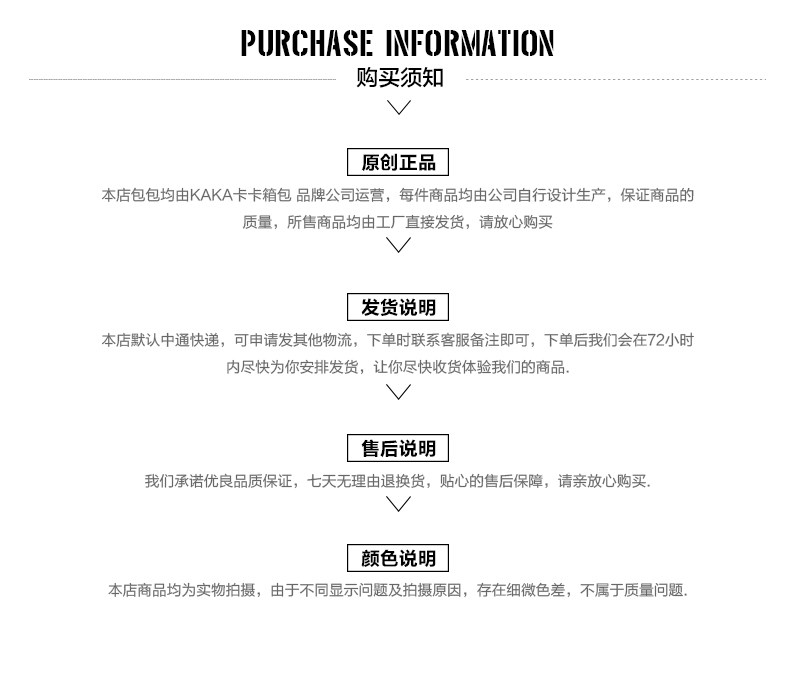 PURCHASE INFORMATION

购买须知

原创正品

本店包包均由KAKA卡卡箱包 品牌公司运营，每件商品均由公司自行设计生产，保证商品的质量，所售商品均由工厂直接发货，请放心购买

发货说明

本店默认中通快递，可申请发其他物流，下单时联系客服备注即可，下单后我们会在72小时内尽快为你安排发货，让你尽快收货体验我们的商品.

售后说明

我们承诺优良品质保证，七天无理由退换货，贴心的售后保障，请亲放心购买.

颜色说明

本店商品均为实物拍摄，由于不同显示问题及拍摄原因，存在细微色差，不属于质量问题.